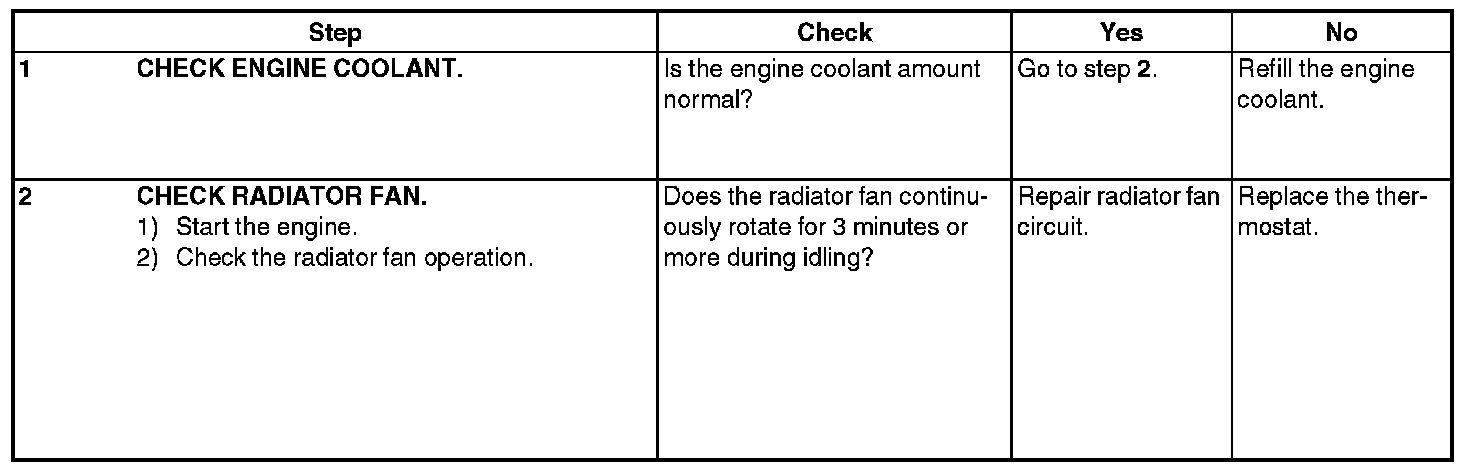 | Step | Check | Yes | No |
|---|---|---|---|
| 1 CHECK ENGINE COOLANT. | Is the engine coolant amount normal? | Go to step 2. | Refill the engine coolant. |
| 2 CHECK RADIATOR FAN. 1) Start the engine. 2) Check the radiator fan operation. | Does the radiator fan continuously rotate for 3 minutes or more during idling? | Repair radiator fan circuit. | Replace the thermostat. |